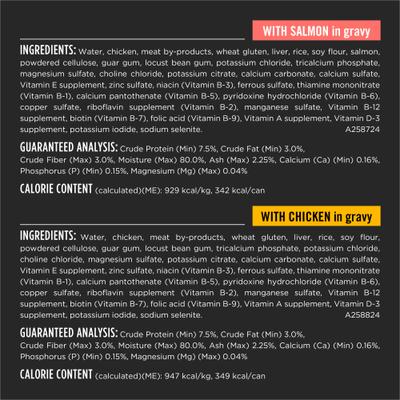 WITH SALMON in gravy

INGREDIENTS: Water, chicken, meat by-products, wheat gluten, liver, rice, soy flour, salmon, powdered cellulose, guar gum, locust bean gum, potassium chloride, tricalcium phosphate, magnesium sulfate, choline chloride, potassium citrate, calcium carbonate, calcium sulfate, Vitamin E supplement, zinc sulfate, niacin (Vitamin B-3), ferrous sulfate, thiamine mononitrate (Vitamin B-1), calcium pantothenate (Vitamin B-5), pyridoxine hydrochloride (Vitamin B-6), copper sulfate, riboflavin supplement (Vitamin B-2), manganese sulfate, Vitamin B-12 supplement, biotin (Vitamin B-7), folic acid (Vitamin B-9), Vitamin A supplement, Vitamin D-3 supplement, potassium iodide, sodium selenite. A258724

GUARANTEED ANALYSIS: Crude Protein (Min) 7.5%, Crude Fat (Min) 3.0%, Crude Fiber (Max) 3.0%, Moisture (Max) 80.0%, Ash (Max) 2.25%, Calcium (Ca) (Min) 0.16%, Phosphorus (P) (Min) 0.15%, Magnesium (Mg) (Max) 0.04%

CALORIE CONTENT (calculated)(ME): 929 kcal/kg, 342 kcal/can

WITH CHICKEN in gravy

INGREDIENTS: Water, chicken, meat by-products, wheat gluten, liver, rice, soy flour, powdered cellulose, guar gum, locust bean gum, tricalcium phosphate, potassium chloride, choline chloride, magnesium sulfate, potassium citrate, calcium carbonate, calcium sulfate, Vitamin E supplement, zinc sulfate, niacin (Vitamin B-3), ferrous sulfate, thiamine mononitrate (Vitamin B-1), calcium pantothenate (Vitamin B-5), pyridoxine hydrochloride (Vitamin B-6), copper sulfate, riboflavin supplement (Vitamin B-2), manganese sulfate, Vitamin B-12 supplement, biotin (Vitamin B-7), folic acid (Vitamin B-9), Vitamin A supplement, Vitamin D-3 supplement, potassium iodide, sodium selenite. A258824

GUARANTEED ANALYSIS: Crude Protein (Min) 7.5%, Crude Fat (Min) 3.0%, Crude Fiber (Max) 3.0%, Moisture (Max) 80.0%, Ash (Max) 2.25%, Calcium (Ca) (Min) 0.16%, Phosphorus (P) (Min) 0.15%, Magnesium (Mg) (Max) 0.04%

CALORIE CONTENT (calculated)(ME): 947 kcal/kg, 349 kcal/can